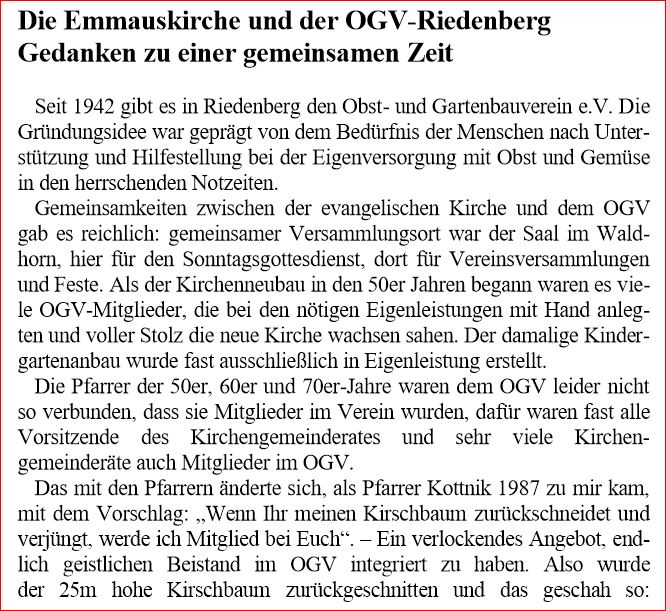 Die Emmauskirche und der OGV-Riedenberg
Gedanken zu einer gemeinsamen Zeit

Seit 1942 gibt es in Riedenberg den Obst- und Gartenbauverein e.V. Die Gründungsidee war geprägt von dem Bedürfnis der Menschen nach Unterstützung und Hilfestellung bei der Eigenversorgung mit Obst und Gemüse in den herrschenden Notzeiten.

Gemeinsamkeiten zwischen der evangelischen Kirche und dem OGV gab es reichlich: gemeinsamer Versammlungsort war der Saal im Waldhorn, hier für den Sonntagsgottesdienst, dort für Vereinsversammlungen und Feste. Als der Kirchenneubau in den 50er Jahren begann waren es viele OGV-Mitglieder, die bei den nötigen Eigenleistungen mit Hand anlegten und voller Stolz die neue Kirche wachsen sahen. Der damalige Kindergartenanbau wurde fast ausschließlich in Eigenleistung erstellt.

Die Pfarrer der 50er, 60er und 70er-Jahre waren dem OGV leider nicht so verbunden, dass sie Mitglieder im Verein wurden, dafür waren fast alle Vorsitzende des Kirchengemeinderates und sehr viele Kirchengemeinderäte auch Mitglieder im OGV.

Das mit den Pfarrern änderte sich, als Pfarrer Kottnik 1987 zu mir kam, mit dem Vorschlag: „Wenn Ihr meinen Kirschbaum zurückschneidet und verjüngt, werde ich Mitglied bei Euch“. – Ein verlockendes Angebot, endlich geistlichen Beistand im OGV integriert zu haben. Also wurde der 25m hohe Kirschbaum zurückgeschnitten und das geschah so: